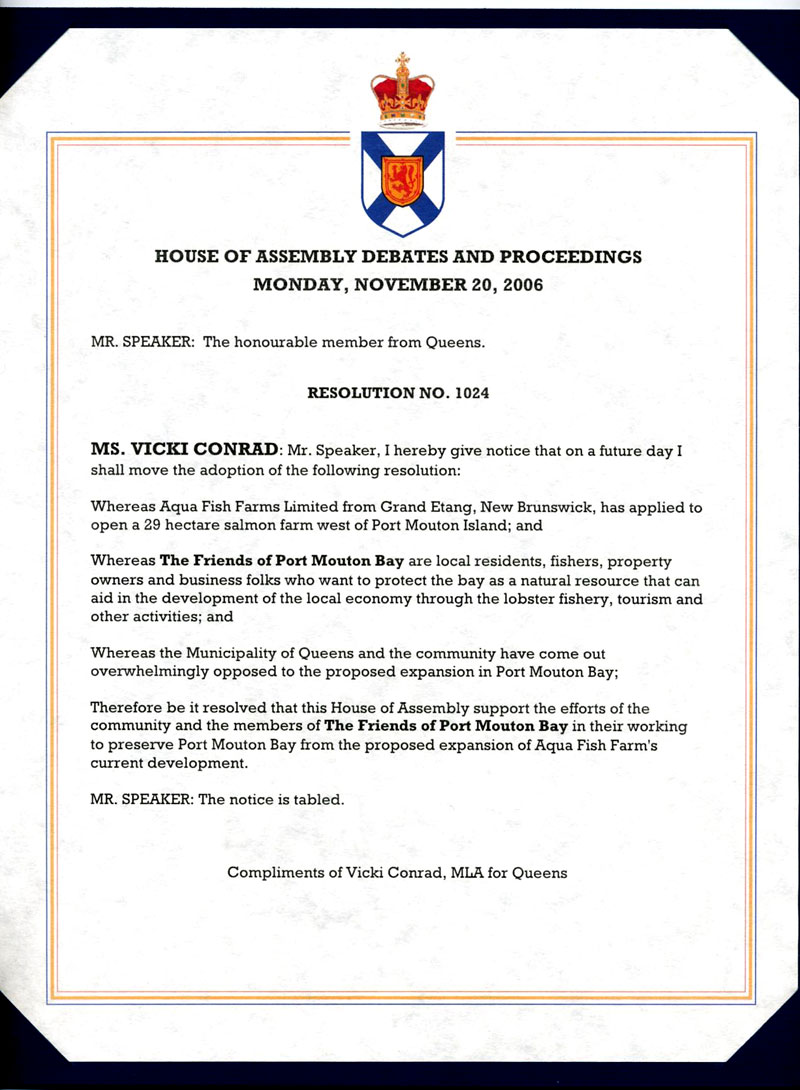 HOUSE OF ASSEMBLY DEBATES AND PROCEEDINGS
MONDAY, NOVEMBER 20, 2006

MR. SPEAKER: The honourable member from Queens.

RESOLUTION NO. 1024

MS. VICKI CONRAD: Mr. Speaker, I hereby give notice that on a future day I shall move the adoption of the following resolution:

Whereas Aqua Fish Farms Limited from Grand Etang, New Brunswick, has applied to open a 29 hectare salmon farm west of Port Mouton Island; and

Whereas The Friends of Port Mouton Bay are local residents, fishers, property owners and business folks who want to protect the bay as a natural resource that can aid in the development of the local economy through the lobster fishery, tourism and other activities; and

Whereas the Municipality of Queens and the community have come out overwhelmingly opposed to the proposed expansion in Port Mouton Bay;

Therefore be it resolved that this House of Assembly support the efforts of the community and the members of The Friends of Port Mouton Bay in their working to preserve Port Mouton Bay from the proposed expansion of Aqua Fish Farm's current development.

MR. SPEAKER: The notice is tabled.

Compliments of Vicki Conrad, MLA for Queens